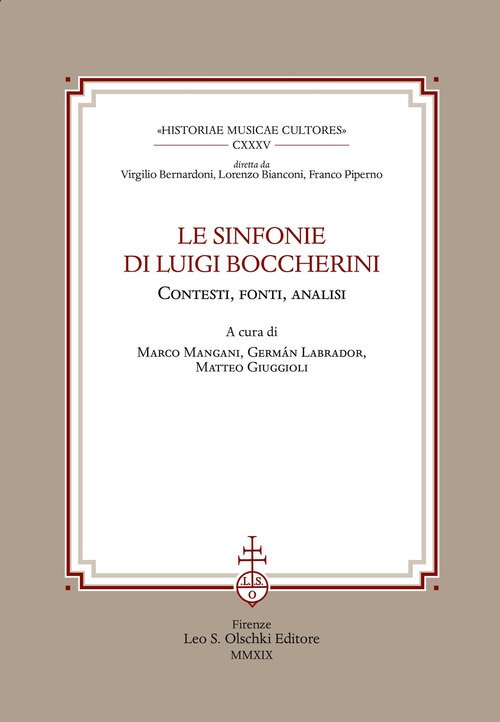 «HISTORIAE MUSICAE CULTORES»
CXXXV
diretta da
Virgilio Bernardoni, Lorenzo Bianconi, Franco Piperno

LE SINFONIE
DI LUIGI BOCCHERINI
CONTESTI, FONTI, ANALISI

A cura di
MARCO MANGANI, GERMÁN LABRADOR,
MATTEO GIUGGIOLI

L.S.
O

Firenze
Leo S. Olschki Editore
MMXIX